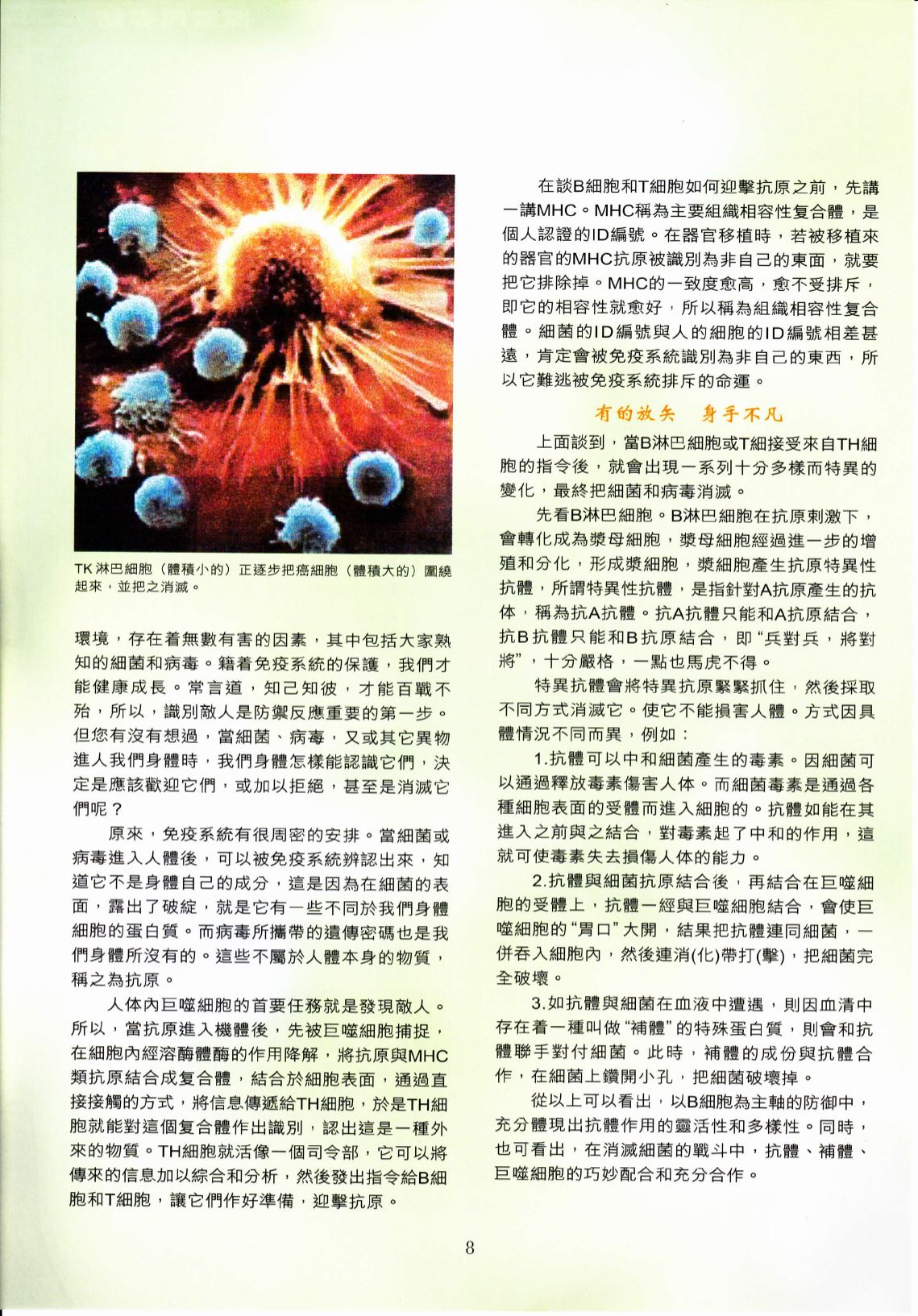 TK 淋巴細胞（體積小的）正逐步把癌細胞（體積大的）圍繞起來，並把之消滅。

環境，存在着無數有害的因素，其中包括大家熟知的細菌和病毒。籍着免疫系統的保護，我們才能健康成長。常言道，知己知彼，才能百戰不殆，所以，識別敵人是防禦反應重要的第一步。但您有沒有想過，當細菌、病毒，又或其它異物進人我們身體時，我們身體怎樣能認識它們，決定是應該歡迎它們，或加以拒絕，甚至是消滅它們呢？

原來，免疫系統有很周密的安排。當細菌或病毒進入人體後，可以被免疫系統辨認出來，知道它不是身體自己的成分，這是因為在細菌的表面，露出了破綻，就是它有一些不同於我們身體細胞的蛋白質。而病毒所攜帶的遺傳密碼也是我們身體所沒有的。這些不屬於人體本身的物質，稱之為抗原。

人体內巨噬細胞的首要任務就是發現敵人。所以，當抗原進入機體後，先被巨噬細胞捕捉，在細胞內經溶酶體酶的作用降解，將抗原與MHC類抗原結合成复合體，結合於細胞表面，通過直接接觸的方式，將信息傳遞給TH細胞，於是TH細胞就能對這個复合體作出識別，認出這是一種外來的物質。TH細胞就活像一個司令部，它可以將傳來的信息加以綜合和分析，然後發出指令給B細胞和T細胞，讓它們作好準備，迎擊抗原。

在談B細胞和T細胞如何迎擊抗原之前，先講一講MHC。MHC稱為主要組織相容性复合體，是個人認證的ID編號。在器官移植時，若被移植來的器官的MHC抗原被識別為非自己的東面，就要把它排除掉。MHC的一致度愈高，愈不受排斥，即它的相容性就愈好，所以稱為組織相容性复合體。細菌的ID編號與人的細胞的ID編號相差甚遠，肯定會被免疫系統識別為非自己的東西，所以它難逃被免疫系統排斥的命運。

有的放矢　身手不凡

上面談到，當B淋巴細胞或T細接受來自TH細胞的指令後，就會出現一系列十分多樣而特異的變化，最終把細菌和病毒消滅。

先看B淋巴細胞。B淋巴細胞在抗原刺激下，會轉化成為漿母細胞，漿母細胞經過進一步的增殖和分化，形成漿細胞，漿細胞產生抗原特異性抗體，所謂特異性抗體，是指針對A抗原產生的抗体，稱為抗A抗體。抗A抗體只能和A抗原結合，抗B抗體只能和B抗原結合，即“兵對兵，將對將”，十分嚴格，一點也馬虎不得。

特異抗體會將特異抗原緊緊抓住，然後採取不同方式消滅它。使它不能損害人體。方式因具體情況不同而異，例如：

1.抗體可以中和細菌產生的毒素。因細菌可以通過釋放毒素傷害人体。而細菌毒素是通過各種細胞表面的受體而進入細胞的。抗體如能在其進入之前與之結合，對毒素起了中和的作用，這就可使毒素失去損傷人体的能力。

2.抗體與細菌抗原結合後，再結合在巨噬細胞的受體上，抗體一經與巨噬細胞結合，會使巨噬細胞的“胃口”大開，結果把抗體連同細菌，一併吞入細胞內，然後連消(化)帶打(擊)，把細菌完全破壞。

3.如抗體與細菌在血液中遭遇，則因血清中存在着一種叫做“補體”的特殊蛋白質，則會和抗體聯手對付細菌。此時，補體的成份與抗體合作，在細菌上鑽開小孔，把細菌破壞掉。

從以上可以看出，以B細胞為主軸的防御中，充分體現出抗體作用的靈活性和多樣性。同時，也可看出，在消滅細菌的戰斗中，抗體、補體、巨噬細胞的巧妙配合和充分合作。

8